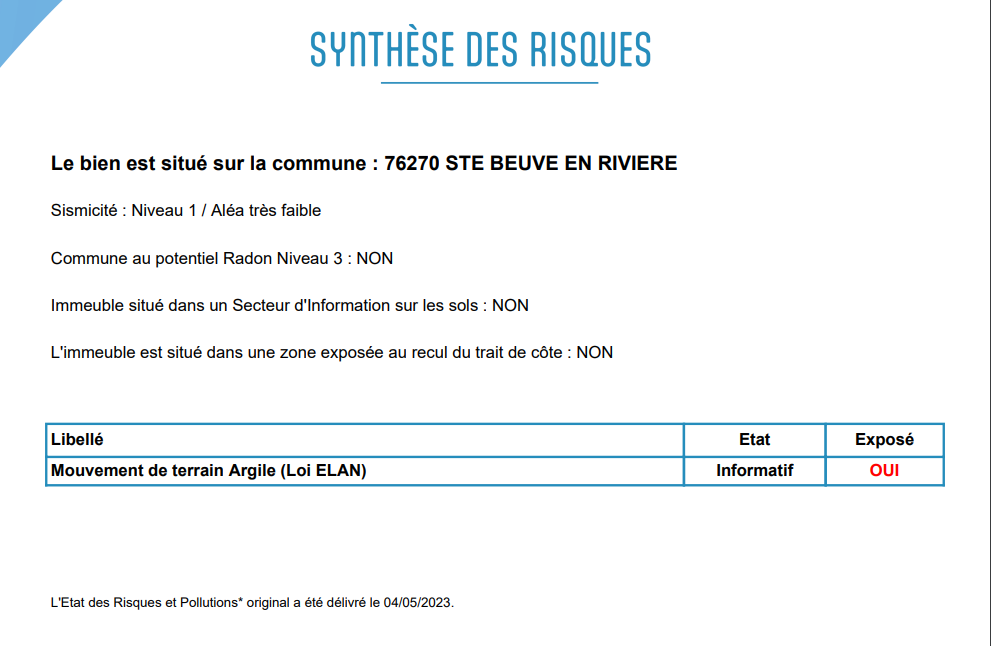 SYNTHÈSE DES RISQUES

Le bien est situé sur la commune : 76270 STE BEUVE EN RIVIERE

Sismicité : Niveau 1 / Aléa très faible

Commune au potentiel Radon Niveau 3 : NON

Immeuble situé dans un Secteur d'Information sur les sols : NON

L'immeuble est situé dans une zone exposée au recul du trait de côte : NON

| Libellé | Etat | Exposé |
|---|---|---|
| Mouvement de terrain Argile (Loi ELAN) | Informatif | OUI |

L'Etat des Risques et Pollutions* original a été délivré le 04/05/2023.